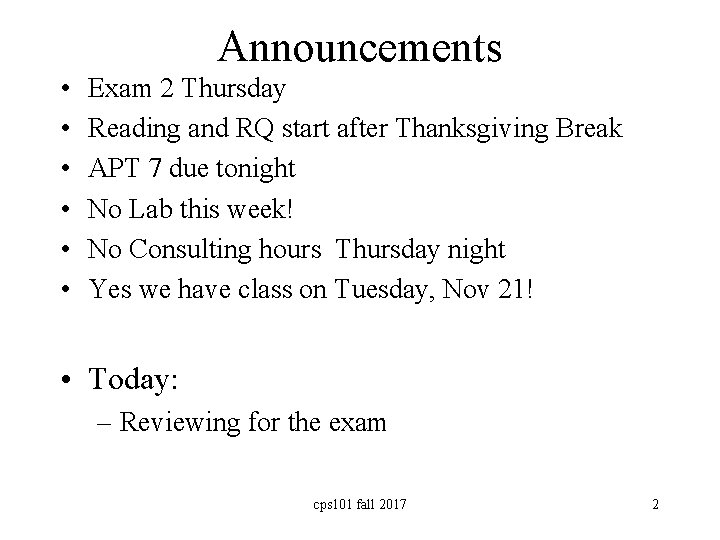 Announcements

• Exam 2 Thursday
• Reading and RQ start after Thanksgiving Break
• APT 7 due tonight
• No Lab this week!
• No Consulting hours Thursday night
• Yes we have class on Tuesday, Nov 21!

• Today:
– Reviewing for the exam

cps101 fall 2017

2